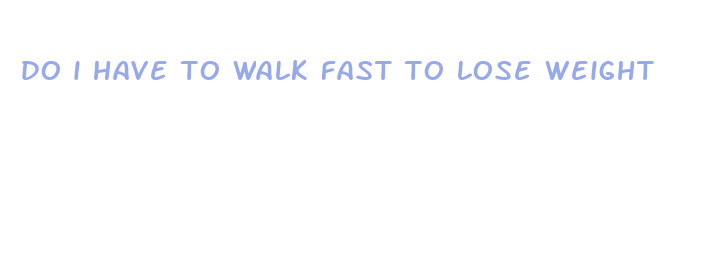 DO I HAVE TO WALK FAST TO LOSE WEIGHT